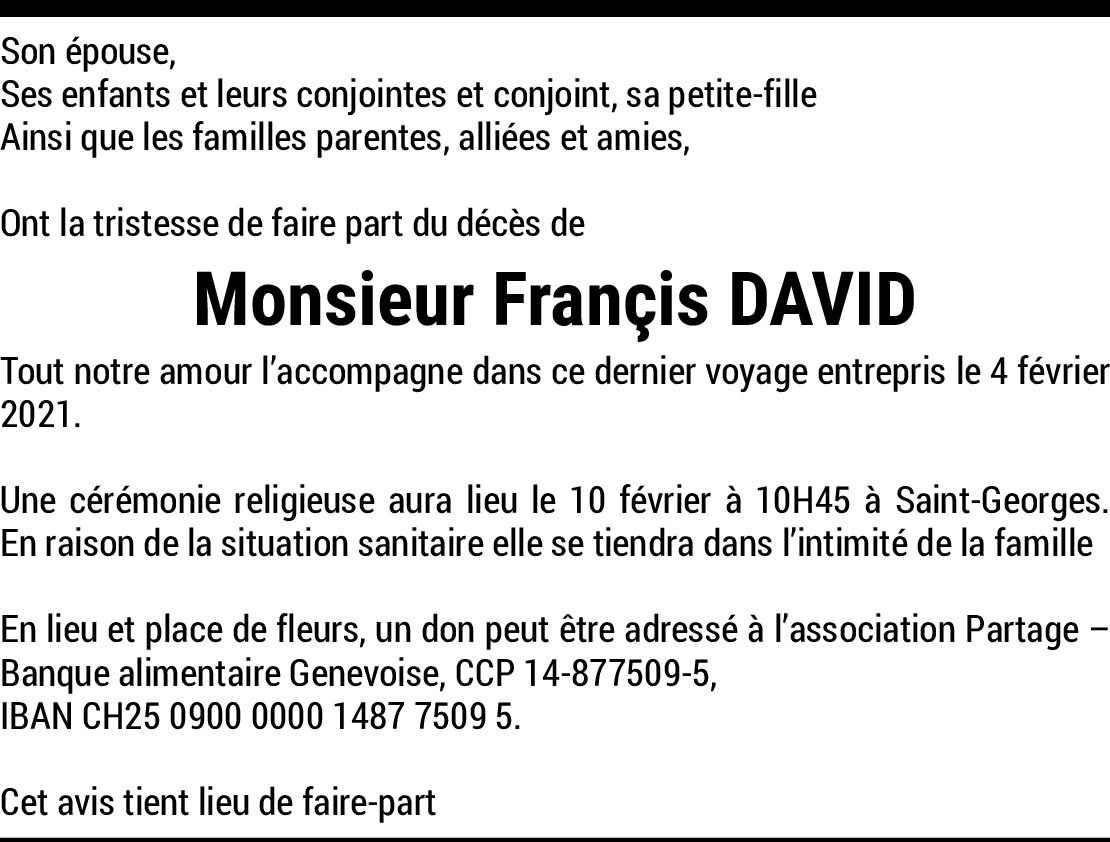 Son épouse,
Ses enfants et leurs conjointes et conjoint, sa petite-fille
Ainsi que les familles parentes, alliées et amies,

Ont la tristesse de faire part du décès de

Monsieur Françis DAVID

Tout notre amour l'accompagne dans ce dernier voyage entrepris le 4 février 2021.

Une cérémonie religieuse aura lieu le 10 février à 10H45 à Saint-Georges. En raison de la situation sanitaire elle se tiendra dans l'intimité de la famille

En lieu et place de fleurs, un don peut être adressé à l'association Partage – Banque alimentaire Genevoise, CCP 14-877509-5,
IBAN CH25 0900 0000 1487 7509 5.

Cet avis tient lieu de faire-part